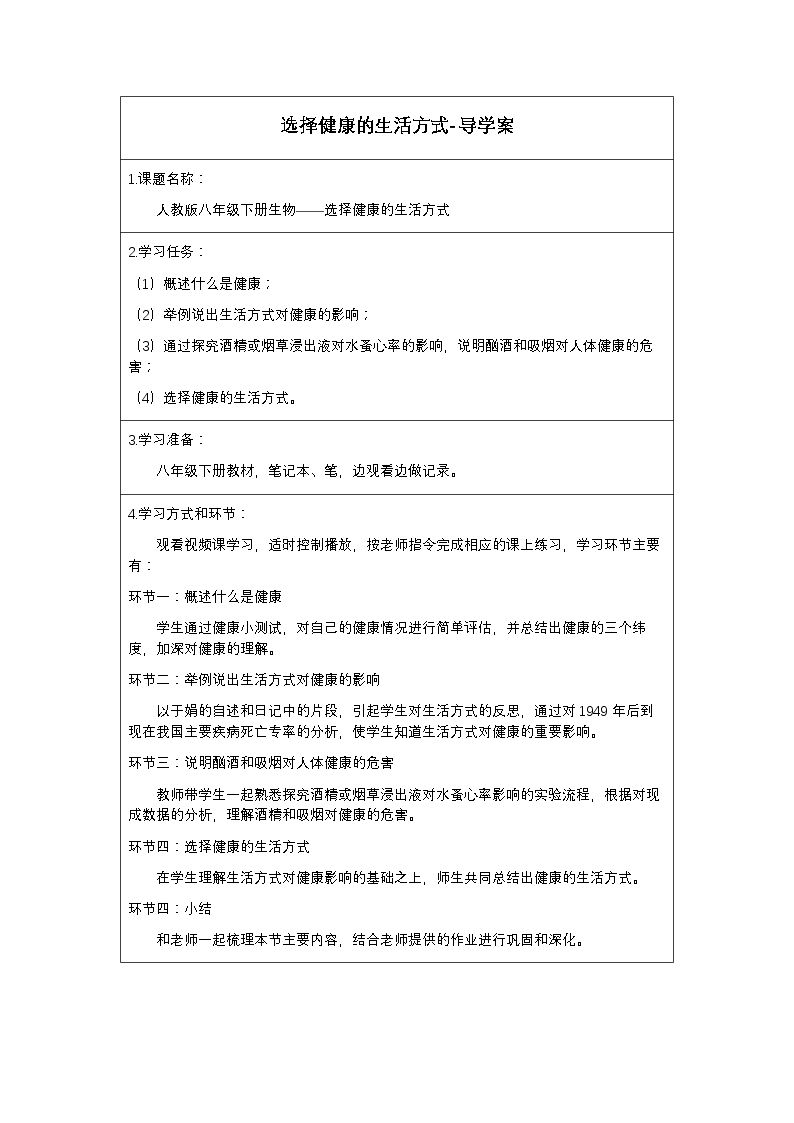 选择健康的生活方式-导学案

1.课题名称：

人教版八年级下册生物——选择健康的生活方式

2.学习任务：

（1）概述什么是健康；

（2）举例说出生活方式对健康的影响；

（3）通过探究酒精或烟草浸出液对水蚤心率的影响，说明酗酒和吸烟对人体健康的危害；

（4）选择健康的生活方式。

3.学习准备：

八年级下册教材，笔记本、笔，边观看边做记录。

4.学习方式和环节：

观看视频课学习，适时控制播放，按老师指令完成相应的课上练习，学习环节主要有：

环节一：概述什么是健康

学生通过健康小测试，对自己的健康情况进行简单评估，并总结出健康的三个纬度，加深对健康的理解。

环节二：举例说出生活方式对健康的影响

以于娟的自述和日记中的片段，引起学生对生活方式的反思，通过对1949年后到现在我国主要疾病死亡专率的分析，使学生知道生活方式对健康的重要影响。

环节三：说明酗酒和吸烟对人体健康的危害

教师带学生一起熟悉探究酒精或烟草浸出液对水蚤心率影响的实验流程，根据对现成数据的分析，理解酒精和吸烟对健康的危害。

环节四：选择健康的生活方式

在学生理解生活方式对健康影响的基础之上，师生共同总结出健康的生活方式。

环节四：小结

和老师一起梳理本节主要内容，结合老师提供的作业进行巩固和深化。